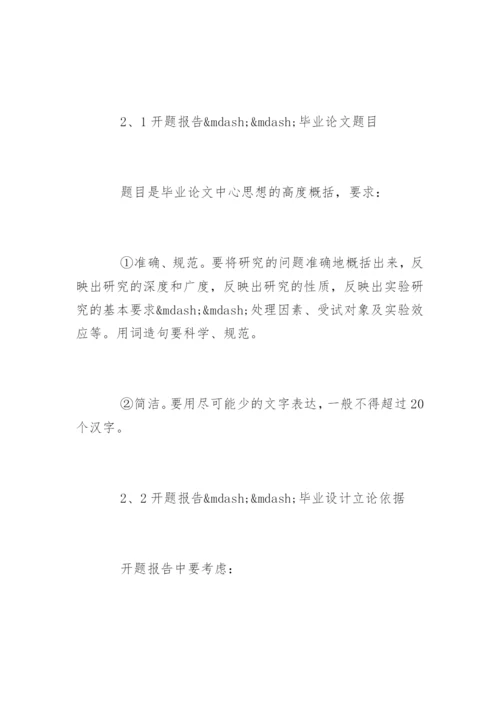 2、1 开题报告&mdash;&mdash;毕业论文题目

题目是毕业论文中心思想的高度概括，要求：

①准确、规范。要将研究的问题准确地概括出来，反映出研究的深度和广度，反映出研究的性质，反映出实验研究的基本要求&mdash;&mdash;处理因素、受试对象及实验效应等。用词造句要科学、规范。

②简洁。要用尽可能少的文字表达，一般不得超过20个汉字。

2、2 开题报告&mdash;&mdash;毕业设计立论依据

开题报告中要考虑：